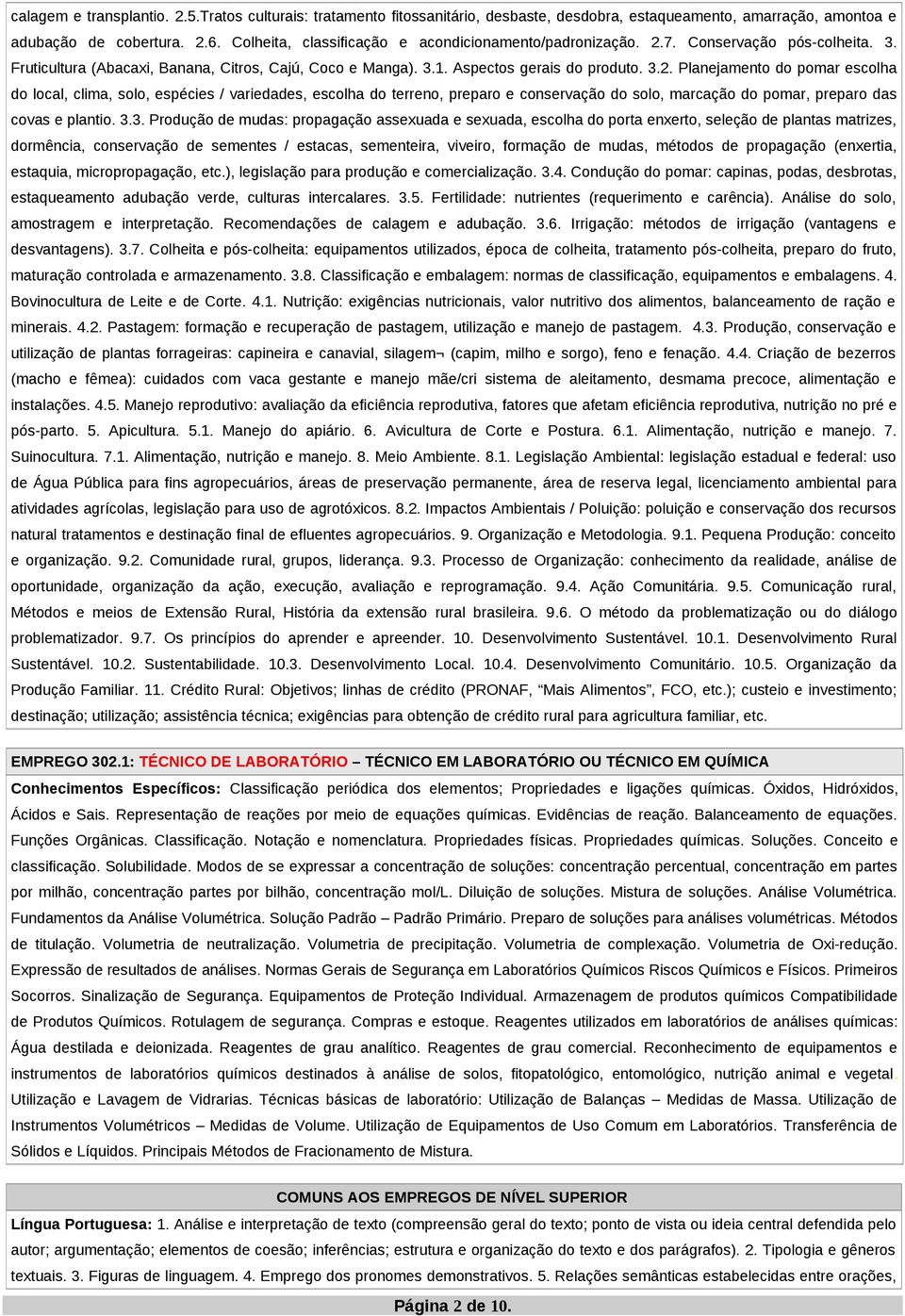 calagem e transplantio. 2.5.Tratos culturais: tratamento fitossanitário, desbaste, desdobra, estaqueamento, amarração, amontoa e adubação de cobertura. 2.6. Colheita, classificação e acondicionamento/padronização. 2.7. Conservação pós-colheita. 3. Fruticultura (Abacaxi, Banana, Citros, Cajú, Coco e Manga). 3.1. Aspectos gerais do produto. 3.2. Planejamento do pomar escolha do local, clima, solo, espécies / variedades, escolha do terreno, preparo e conservação do solo, marcação do pomar, preparo das covas e plantio. 3.3. Produção de mudas: propagação assexuada e sexuada, escolha do porta enxerto, seleção de plantas matrizes, dormência, conservação de sementes / estacas, sementeira, viveiro, formação de mudas, métodos de propagação (enxertia, estaquia, micropropagação, etc.), legislação para produção e comercialização. 3.4. Condução do pomar: capinas, podas, desbrotas, estaqueamento adubação verde, culturas intercalares. 3.5. Fertilidade: nutrientes (requerimento e carência). Análise do solo, amostragem e interpretação. Recomendações de calagem e adubação. 3.6. Irrigação: métodos de irrigação (vantagens e desvantagens). 3.7. Colheita e pós-colheita: equipamentos utilizados, época de colheita, tratamento pós-colheita, preparo do fruto, maturação controlada e armazenamento. 3.8. Classificação e embalagem: normas de classificação, equipamentos e embalagens. 4. Bovinocultura de Leite e de Corte. 4.1. Nutrição: exigências nutricionais, valor nutritivo dos alimentos, balanceamento de ração e minerais. 4.2. Pastagem: formação e recuperação de pastagem, utilização e manejo de pastagem. 4.3. Produção, conservação e utilização de plantas forrageiras: capineira e canavial, silagem¬ (capim, milho e sorgo), feno e fenação. 4.4. Criação de bezerros (macho e fêmea): cuidados com vaca gestante e manejo mãe/cri sistema de aleitamento, desmama precoce, alimentação e instalações. 4.5. Manejo reprodutivo: avaliação da eficiência reprodutiva, fatores que afetam eficiência reprodutiva, nutrição no pré e pós-parto. 5. Apicultura. 5.1. Manejo do apiário. 6. Avicultura de Corte e Postura. 6.1. Alimentação, nutrição e manejo. 7. Suinocultura. 7.1. Alimentação, nutrição e manejo. 8. Meio Ambiente. 8.1. Legislação Ambiental: legislação estadual e federal: uso de Água Pública para fins agropecuários, áreas de preservação permanente, área de reserva legal, licenciamento ambiental para atividades agrícolas, legislação para uso de agrotóxicos. 8.2. Impactos Ambientais / Poluição: poluição e conservação dos recursos natural tratamentos e destinação final de efluentes agropecuários. 9. Organização e Metodologia. 9.1. Pequena Produção: conceito e organização. 9.2. Comunidade rural, grupos, liderança. 9.3. Processo de Organização: conhecimento da realidade, análise de oportunidade, organização da ação, execução, avaliação e reprogramação. 9.4. Ação Comunitária. 9.5. Comunicação rural, Métodos e meios de Extensão Rural, História da extensão rural brasileira. 9.6. O método da problematização ou do diálogo problematizador. 9.7. Os princípios do aprender e apreender. 10. Desenvolvimento Sustentável. 10.1. Desenvolvimento Rural Sustentável. 10.2. Sustentabilidade. 10.3. Desenvolvimento Local. 10.4. Desenvolvimento Comunitário. 10.5. Organização da Produção Familiar. 11. Crédito Rural: Objetivos; linhas de crédito (PRONAF, “Mais Alimentos”, FCO, etc.); custeio e investimento; destinação; utilização; assistência técnica; exigências para obtenção de crédito rural para agricultura familiar, etc.

EMPREGO 302.1: TÉCNICO DE LABORATÓRIO – TÉCNICO EM LABORATÓRIO OU TÉCNICO EM QUÍMICA

Conhecimentos Específicos: Classificação periódica dos elementos; Propriedades e ligações químicas. Óxidos, Hidróxidos, Ácidos e Sais. Representação de reações por meio de equações químicas. Evidências de reação. Balanceamento de equações. Funções Orgânicas. Classificação. Notação e nomenclatura. Propriedades físicas. Propriedades químicas. Soluções. Conceito e classificação. Solubilidade. Modos de se expressar a concentração de soluções: concentração percentual, concentração em partes por milhão, concentração partes por bilhão, concentração mol/L. Diluição de soluções. Mistura de soluções. Análise Volumétrica. Fundamentos da Análise Volumétrica. Solução Padrão – Padrão Primário. Preparo de soluções para análises volumétricas. Métodos de titulação. Volumetria de neutralização. Volumetria de precipitação. Volumetria de complexação. Volumetria de Oxi-redução. Expressão de resultados de análises. Normas Gerais de Segurança em Laboratórios Químicos Riscos Químicos e Físicos. Primeiros Socorros. Sinalização de Segurança. Equipamentos de Proteção Individual. Armazenagem de produtos químicos Compatibilidade de Produtos Químicos. Rotulagem de segurança. Compras e estoque. Reagentes utilizados em laboratórios de análises químicas: Água destilada e deionizada. Reagentes de grau analítico. Reagentes de grau comercial. Reconhecimento de equipamentos e instrumentos de laboratórios químicos destinados à análise de solos, fitopatológico, entomológico, nutrição animal e vegetal Utilização e Lavagem de Vidrarias. Técnicas básicas de laboratório: Utilização de Balanças – Medidas de Massa. Utilização de Instrumentos Volumétricos – Medidas de Volume. Utilização de Equipamentos de Uso Comum em Laboratórios. Transferência de Sólidos e Líquidos. Principais Métodos de Fracionamento de Mistura.

COMUNS AOS EMPREGOS DE NÍVEL SUPERIOR

Língua Portuguesa: 1. Análise e interpretação de texto (compreensão geral do texto; ponto de vista ou ideia central defendida pelo autor; argumentação; elementos de coesão; inferências; estrutura e organização do texto e dos parágrafos). 2. Tipologia e gêneros textuais. 3. Figuras de linguagem. 4. Emprego dos pronomes demonstrativos. 5. Relações semânticas estabelecidas entre orações,

Página 2 de 10.